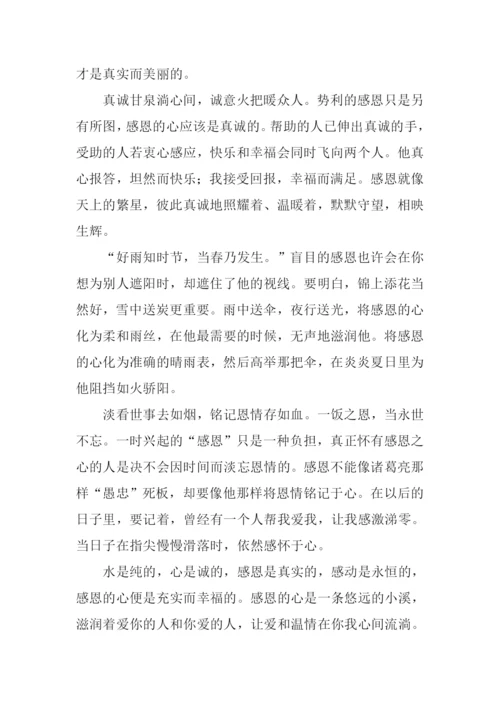 才是真实而美丽的。

真诚甘泉淌心间，诚意火把暖众人。势利的感恩只是另有所图，感恩的心应该是真诚的。帮助的人已伸出真诚的手，受助的人若衷心感应，快乐和幸福会同时飞向两个人。他真心报答，坦然而快乐；我接受回报，幸福而满足。感恩就像天上的繁星，彼此真诚地照耀着、温暖着，默默守望，相映生辉。

“好雨知时节，当春乃发生。”盲目的感恩也许会在你想为别人遮阳时，却遮住了他的视线。要明白，锦上添花当然好，雪中送炭更重要。雨中送伞，夜行送光，将感恩的心化为柔和雨丝，在他最需要的时候，无声地滋润他。将感恩的心化为准确的晴雨表，然后高举那把伞，在炎炎夏日里为他阻挡如火骄阳。

淡看世事去如烟，铭记恩情存如血。一饭之恩，当永世不忘。一时兴起的“感恩”只是一种负担，真正怀有感恩之心的人是决不会因时间而淡忘恩情的。感恩不能像诸葛亮那样“愚忠”死板，却要像他那样将恩情铭记于心。在以后的日子里，要记着，曾经有一个人帮我爱我，让我感激涕零。当日子在指尖慢慢滑落时，依然感怀于心。

水是纯的，心是诚的，感恩是真实的，感动是永恒的，感恩的心便是充实而幸福的。感恩的心是一条悠远的小溪，滋润着爱你的人和你爱的人，让爱和温情在你我心间流淌。